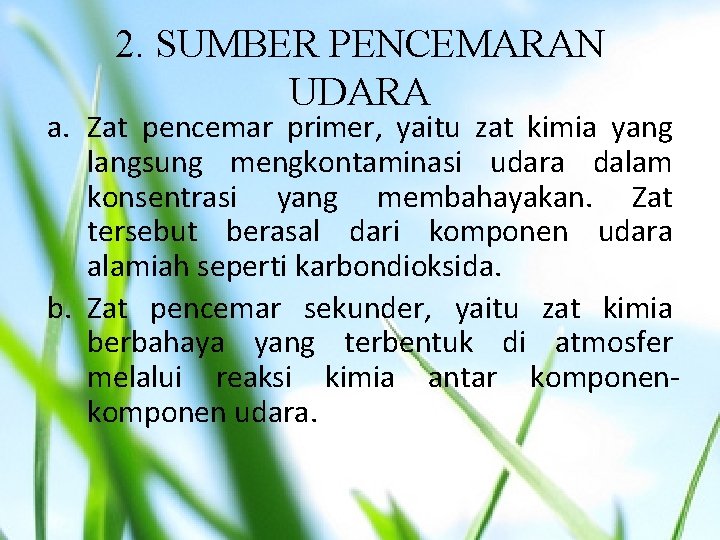 2. SUMBER PENCEMARAN UDARA

a. Zat pencemar primer, yaitu zat kimia yang langsung mengkontaminasi udara dalam konsentrasi yang membahayakan. Zat tersebut berasal dari komponen udara alamiah seperti karbondioksida.

b. Zat pencemar sekunder, yaitu zat kimia berbahaya yang terbentuk di atmosfer melalui reaksi kimia antar komponen-komponen udara.